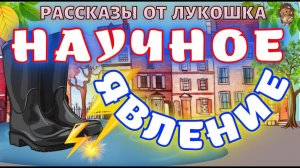 РАССКАЗЫ ОТ ЛУКОШКА

НАУЧНОЕ

ЯВЛЕНИЕ